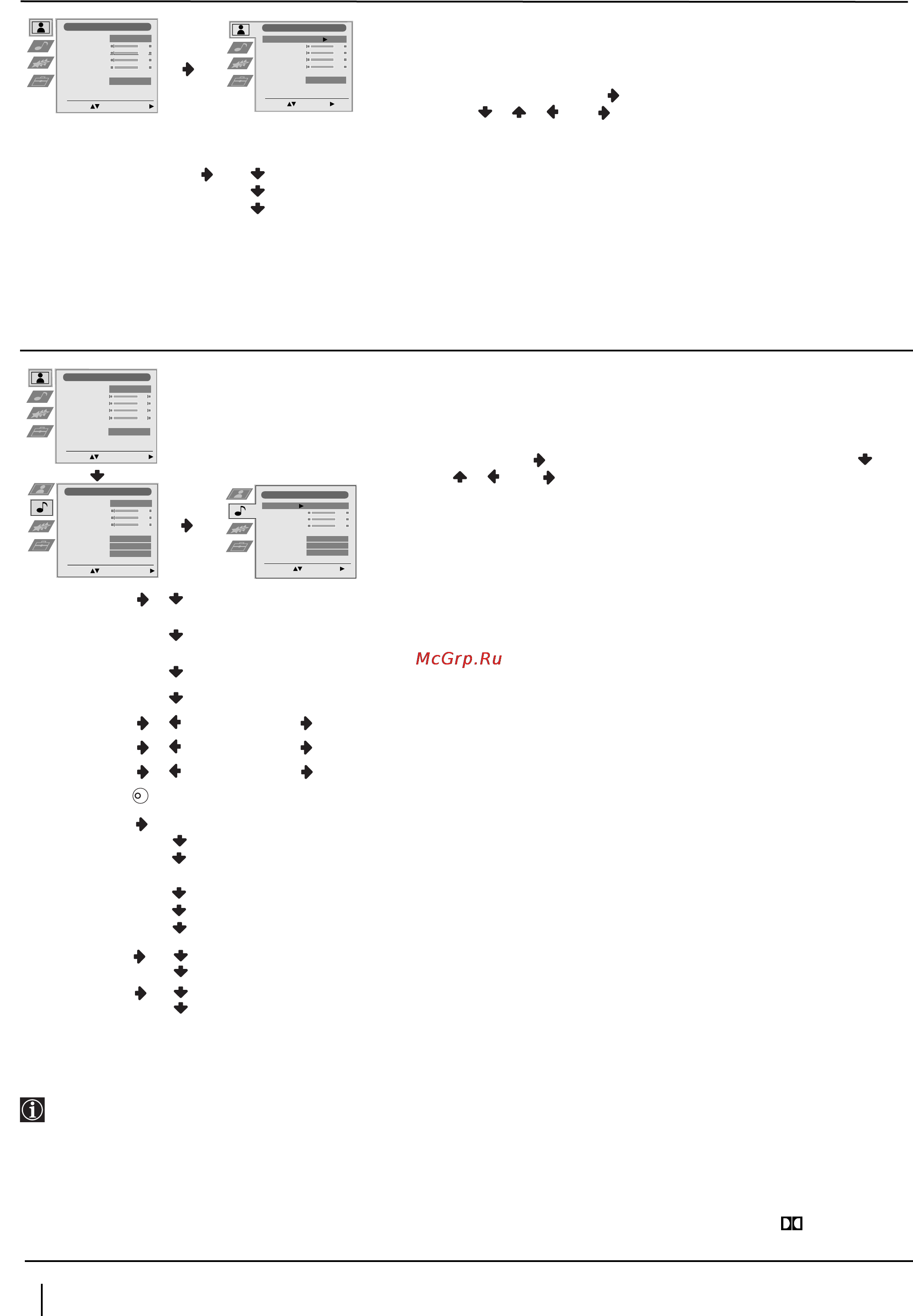 McGrp.Ru